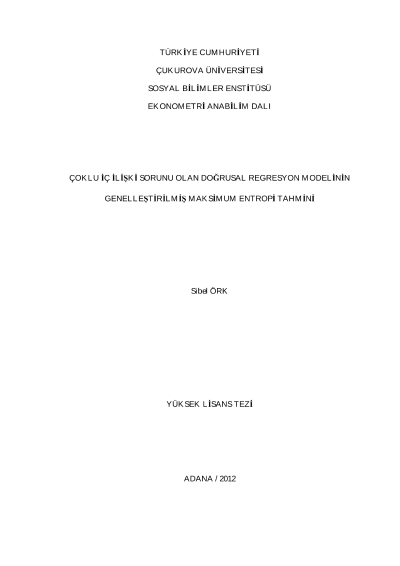 TÜRKİYE CUMHURİYETİ

ÇUKUROVA ÜNİVERSİTESİ

SOSYAL BİLİMLER ENSTİTÜSÜ

EKONOMETRİ ANABİLİM DALI

ÇOKLU İÇ İLİŞKİ SORUNU OLAN DOĞRUSAL REGRESYON MODELİNİN

GENELLEŞTİRİLMİŞ MAKSİMUM ENTROPİ TAHMİNİ

Sibel ÖRK

YÜKSEK LİSANS TEZİ

ADANA / 2012